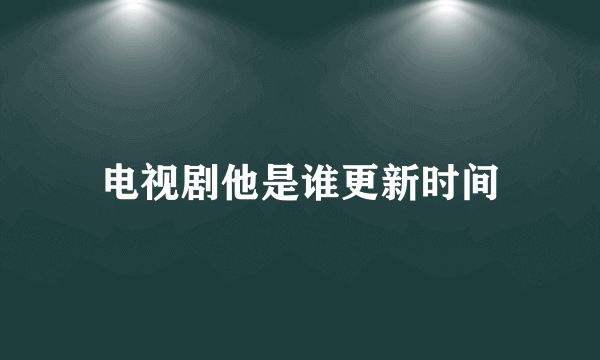 电视剧他是谁更新时间